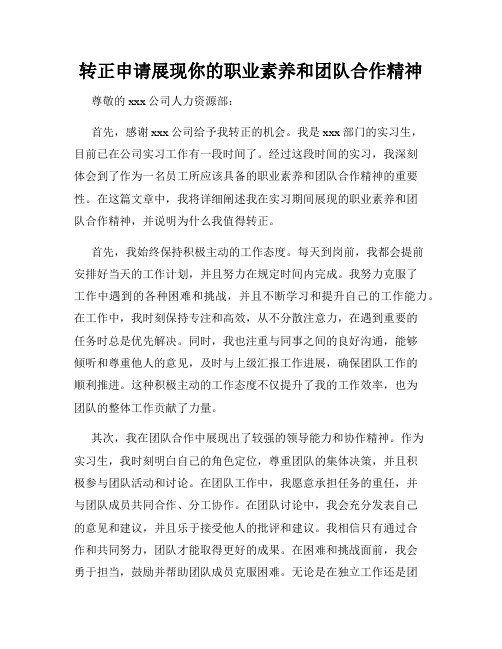 转正申请展现你的职业素养和团队合作精神

尊敬的 xxx 公司人力资源部：

首先，感谢 xxx 公司给予我转正的机会。我是 xxx 部门的实习生，目前已在公司实习工作有一段时间了。经过这段时间的实习，我深刻体会到了作为一名员工所应该具备的职业素养和团队合作精神的重要性。在这篇文章中，我将详细阐述我在实习期间展现的职业素养和团队合作精神，并说明为什么我值得转正。

首先，我始终保持积极主动的工作态度。每天到岗前，我都会提前安排好当天的工作计划，并且努力在规定时间内完成。我努力克服了工作中遇到的各种困难和挑战，并且不断学习和提升自己的工作能力。在工作中，我时刻保持专注和高效，从不分散注意力，在遇到重要的任务时总是优先解决。同时，我也注重与同事之间的良好沟通，能够倾听和尊重他人的意见，及时与上级汇报工作进展，确保团队工作的顺利推进。这种积极主动的工作态度不仅提升了我的工作效率，也为团队的整体工作贡献了力量。

其次，我在团队合作中展现出了较强的领导能力和协作精神。作为实习生，我时刻明白自己的角色定位，尊重团队的集体决策，并且积极参与团队活动和讨论。在团队工作中，我愿意承担任务的重任，并与团队成员共同合作、分工协作。在团队讨论中，我会充分发表自己的意见和建议，并且乐于接受他人的批评和建议。我相信只有通过合作和共同努力，团队才能取得更好的成果。在困难和挑战面前，我会勇于担当，鼓励并帮助团队成员克服困难。无论是在独立工作还是团